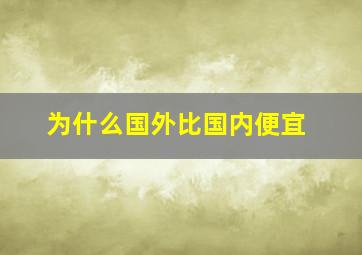 为什么国外比国内便宜